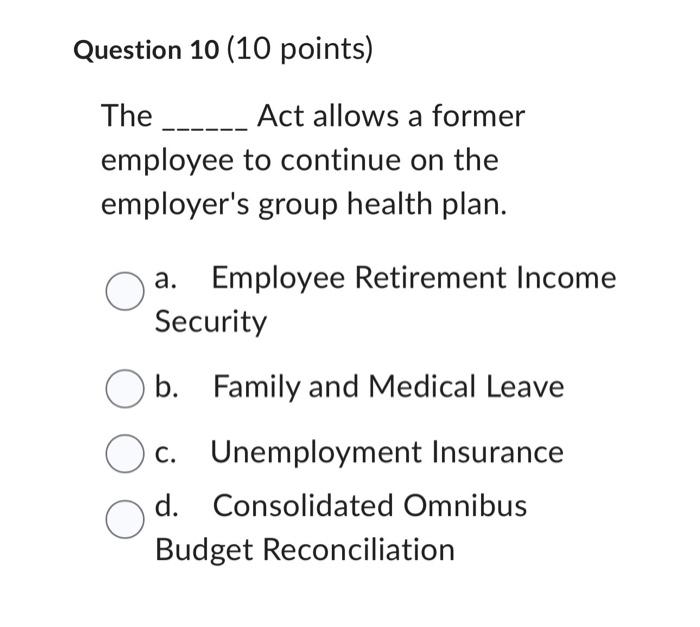 Question 10 (10 points)

The ______ Act allows a former employee to continue on the employer's group health plan.

a. Employee Retirement Income Security

b. Family and Medical Leave

c. Unemployment Insurance

d. Consolidated Omnibus Budget Reconciliation